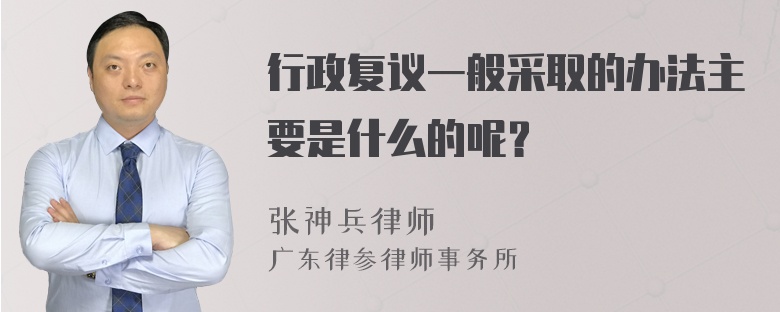 行政复议一般采取的办法主要是什么的呢？

张神兵律师
广东律参律师事务所